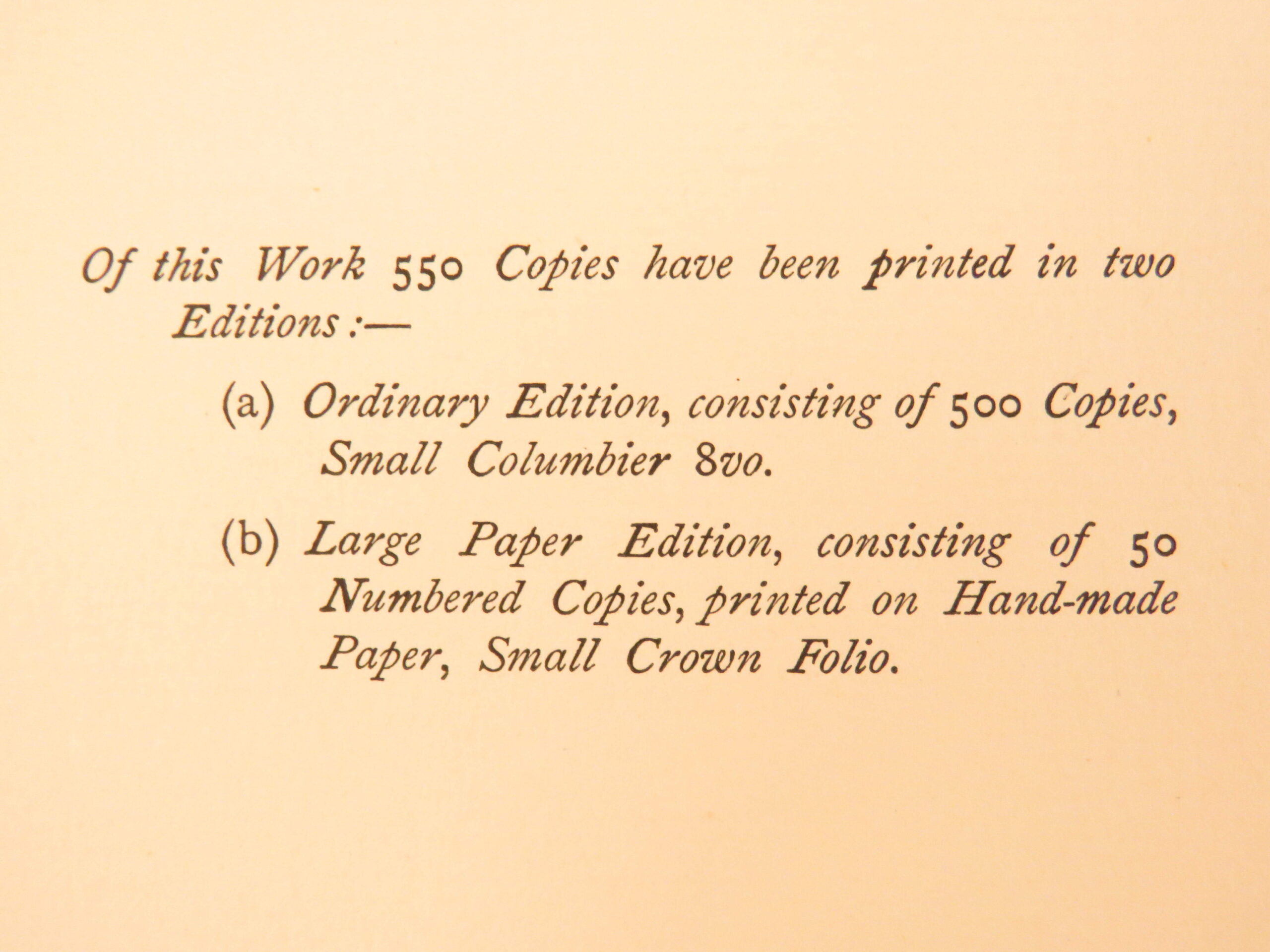 Of this Work 550 Copies have been printed in two Editions:—

(a) Ordinary Edition, consisting of 500 Copies, Small Columbier 8vo.

(b) Large Paper Edition, consisting of 50 Numbered Copies, printed on Hand-made Paper, Small Crown Folio.